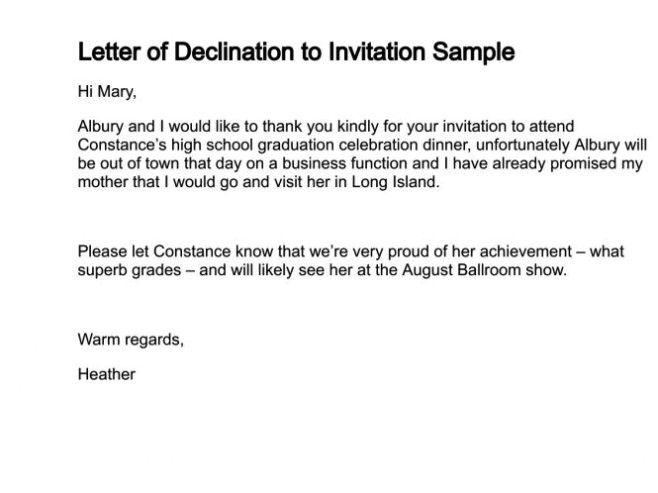 Letter of Declination to Invitation Sample

Hi Mary,

Albury and I would like to thank you kindly for your invitation to attend Constance's high school graduation celebration dinner, unfortunately Albury will be out of town that day on a business function and I have already promised my mother that I would go and visit her in Long Island.

Please let Constance know that we're very proud of her achievement – what superb grades – and will likely see her at the August Ballroom show.

Warm regards,

Heather